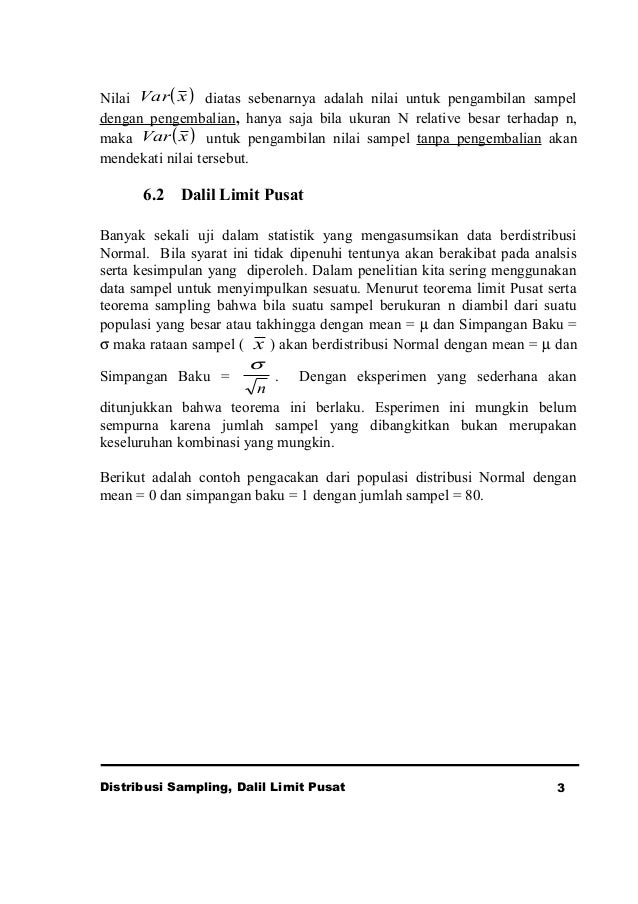 Nilai $Var(\bar{x})$ diatas sebenarnya adalah nilai untuk pengambilan sampel dengan pengembalian, hanya saja bila ukuran N relative besar terhadap n, maka $Var(\bar{x})$ untuk pengambilan nilai sampel tanpa pengembalian akan mendekati nilai tersebut.

6.2 Dalil Limit Pusat

Banyak sekali uji dalam statistik yang mengasumsikan data berdistribusi Normal. Bila syarat ini tidak dipenuhi tentunya akan berakibat pada analsis serta kesimpulan yang diperoleh. Dalam penelitian kita sering menggunakan data sampel untuk menyimpulkan sesuatu. Menurut teorema limit Pusat serta teorema sampling bahwa bila suatu sampel berukuran n diambil dari suatu populasi yang besar atau takhingga dengan mean = $\mu$ dan Simpangan Baku = $\sigma$ maka rataan sampel ( $\bar{x}$ ) akan berdistribusi Normal dengan mean = $\mu$ dan Simpangan Baku = $\frac{\sigma}{\sqrt{n}}$. Dengan eksperimen yang sederhana akan ditunjukkan bahwa teorema ini berlaku. Esperimen ini mungkin belum sempurna karena jumlah sampel yang dibangkitkan bukan merupakan keseluruhan kombinasi yang mungkin.

Berikut adalah contoh pengacakan dari populasi distribusi Normal dengan mean = 0 dan simpangan baku = 1 dengan jumlah sampel = 80.

Distribusi Sampling, Dalil Limit Pusat 3